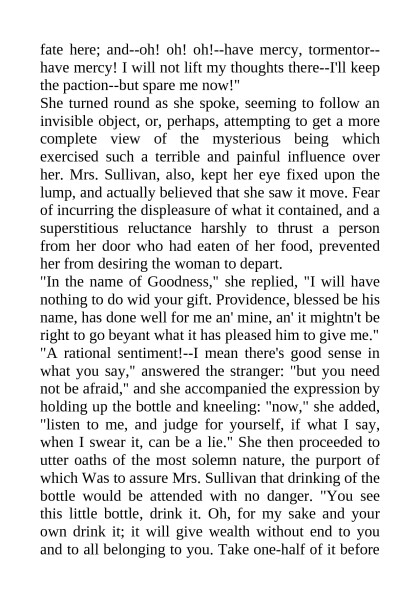 fate here; and--oh! oh! oh!--have mercy, tormentor--have mercy! I will not lift my thoughts there--I'll keep the paction--but spare me now!"

She turned round as she spoke, seeming to follow an invisible object, or, perhaps, attempting to get a more complete view of the mysterious being which exercised such a terrible and painful influence over her. Mrs. Sullivan, also, kept her eye fixed upon the lump, and actually believed that she saw it move. Fear of incurring the displeasure of what it contained, and a superstitious reluctance harshly to thrust a person from her door who had eaten of her food, prevented her from desiring the woman to depart.

"In the name of Goodness," she replied, "I will have nothing to do wid your gift. Providence, blessed be his name, has done well for me an' mine, an' it mightn't be right to go beyant what it has pleased him to give me."

"A rational sentiment!--I mean there's good sense in what you say," answered the stranger: "but you need not be afraid," and she accompanied the expression by holding up the bottle and kneeling: "now," she added, "listen to me, and judge for yourself, if what I say, when I swear it, can be a lie." She then proceeded to utter oaths of the most solemn nature, the purport of which Was to assure Mrs. Sullivan that drinking of the bottle would be attended with no danger. "You see this little bottle, drink it. Oh, for my sake and your own drink it; it will give wealth without end to you and to all belonging to you. Take one-half of it before